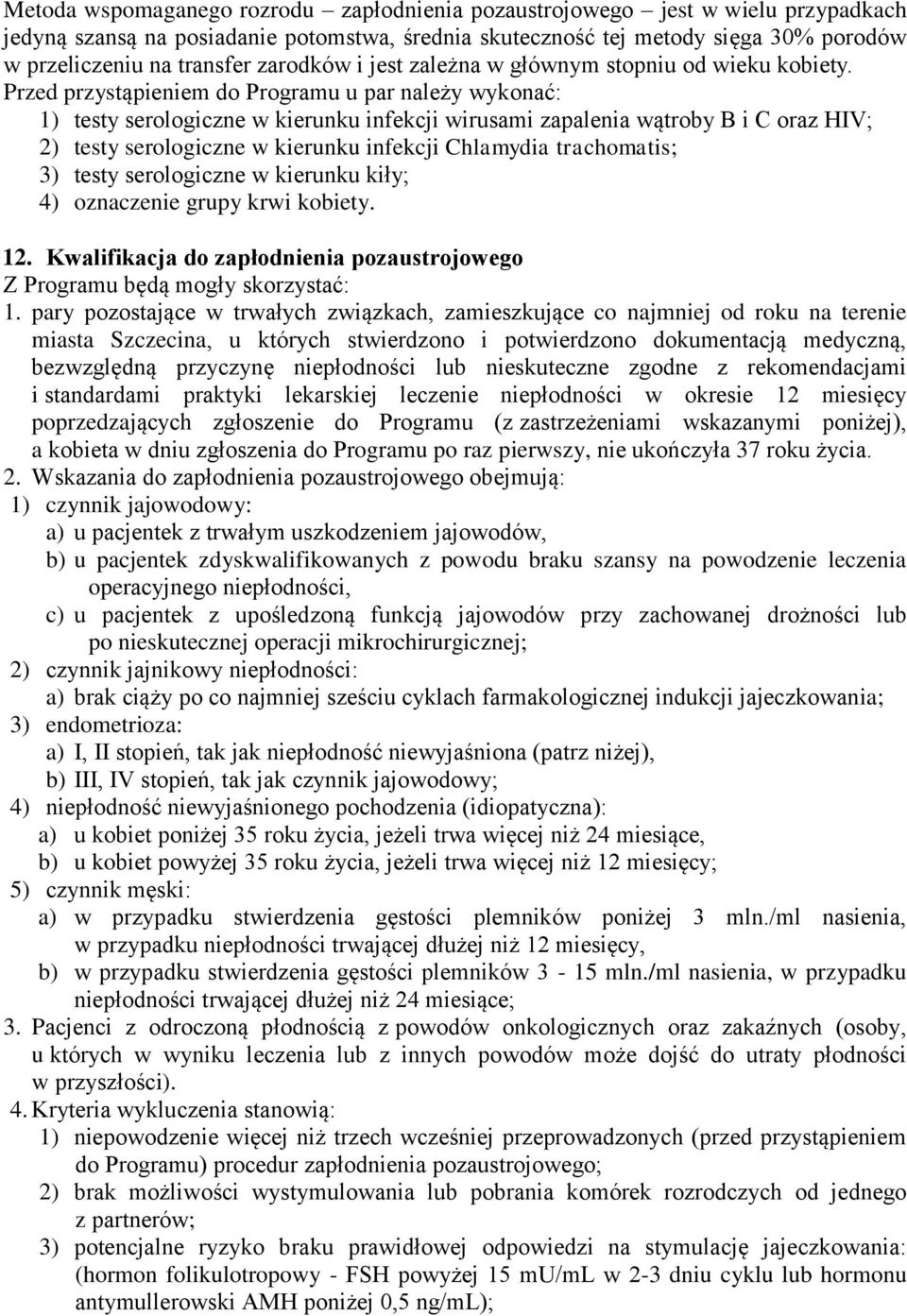 Metoda wspomaganego rozrodu – zapłodnienia pozaustrojowego – jest w wielu przypadkach jedyną szansą na posiadanie potomstwa, średnia skuteczność tej metody sięga 30% porodów w przeliczeniu na transfer zarodków i jest zależna w głównym stopniu od wieku kobiety. Przed przystąpieniem do Programu u par należy wykonać:
1) testy serologiczne w kierunku infekcji wirusami zapalenia wątroby B i C oraz HIV;
2) testy serologiczne w kierunku infekcji Chlamydia trachomatis;
3) testy serologiczne w kierunku kiły;
4) oznaczenie grupy krwi kobiety.

12. Kwalifikacja do zapłodnienia pozaustrojowego
Z Programu będą mogły skorzystać:
1. pary pozostające w trwałych związkach, zamieszkujące co najmniej od roku na terenie miasta Szczecina, u których stwierdzono i potwierdzono dokumentacją medyczną, bezwzględną przyczynę niepłodności lub nieskuteczne zgodne z rekomendacjami i standardami praktyki lekarskiej leczenie niepłodności w okresie 12 miesięcy poprzedzających zgłoszenie do Programu (z zastrzeżeniami wskazanymi poniżej), a kobieta w dniu zgłoszenia do Programu po raz pierwszy, nie ukończyła 37 roku życia.
2. Wskazania do zapłodnienia pozaustrojowego obejmują:
1) czynnik jajowodowy:
a) u pacjentek z trwałym uszkodzeniem jajowodów,
b) u pacjentek zdyskwalifikowanych z powodu braku szansy na powodzenie leczenia operacyjnego niepłodności,
c) u pacjentek z upośledzoną funkcją jajowodów przy zachowanej drożności lub po nieskutecznej operacji mikrochirurgicznej;
2) czynnik jajnikowy niepłodności:
a) brak ciąży po co najmniej sześciu cyklach farmakologicznej indukcji jajeczkowania;
3) endometrioza:
a) I, II stopień, tak jak niepłodność niewyjaśniona (patrz niżej),
b) III, IV stopień, tak jak czynnik jajowodowy;
4) niepłodność niewyjaśnionego pochodzenia (idiopatyczna):
a) u kobiet poniżej 35 roku życia, jeżeli trwa więcej niż 24 miesiące,
b) u kobiet powyżej 35 roku życia, jeżeli trwa więcej niż 12 miesięcy;
5) czynnik męski:
a) w przypadku stwierdzenia gęstości plemników poniżej 3 mln./ml nasienia, w przypadku niepłodności trwającej dłużej niż 12 miesięcy,
b) w przypadku stwierdzenia gęstości plemników 3 - 15 mln./ml nasienia, w przypadku niepłodności trwającej dłużej niż 24 miesiące;
3. Pacjenci z odroczoną płodnością z powodów onkologicznych oraz zakaźnych (osoby, u których w wyniku leczenia lub z innych powodów może dojść do utraty płodności w przyszłości).
4. Kryteria wykluczenia stanowią:
1) niepowodzenie więcej niż trzech wcześniej przeprowadzonych (przed przystąpieniem do Programu) procedur zapłodnienia pozaustrojowego;
2) brak możliwości wystymulowania lub pobrania komórek rozrodczych od jednego z partnerów;
3) potencjalne ryzyko braku prawidłowej odpowiedzi na stymulację jajeczkowania: (hormon folikulotropowy - FSH powyżej 15 mU/mL w 2-3 dniu cyklu lub hormonu antymullerowski AMH poniżej 0,5 ng/mL);